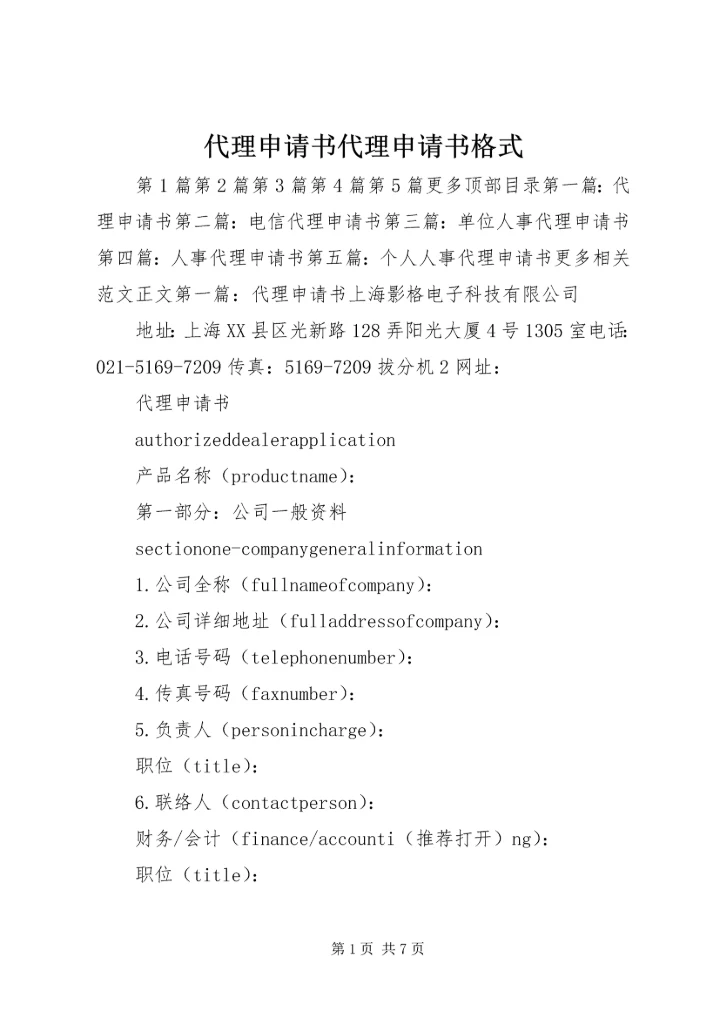 代理申请书代理申请书格式

第1篇第2篇第3篇第4篇第5篇更多顶部目录第一篇：代理申请书第二篇：电信代理申请书第三篇：单位人事代理申请书第四篇：人事代理申请书第五篇：个人人事代理申请书更多相关范文正文第一篇：代理申请书上海影格电子科技有限公司

地址：上海XX县区光新路128弄阳光大厦4号1305室电话：021-5169-7209传真：5169-7209拨分机2网址：

代理申请书

authorizeddealerapplication

产品名称（productname）：

第一部分：公司一般资料

sectionone-companygeneralinformation

1.公司全称（fullnameofcompany）：

2.公司详细地址（fulladdressofcompany）：

3.电话号码（telephonenumber）：

4.传真号码（faxnumber）：

5.负责人（personincharge）：

职位（title）：

6.联络人（contactperson）：

财务/会计（finance/accounti（推荐打开）ng）：

职位（title）：

第1页 共7页